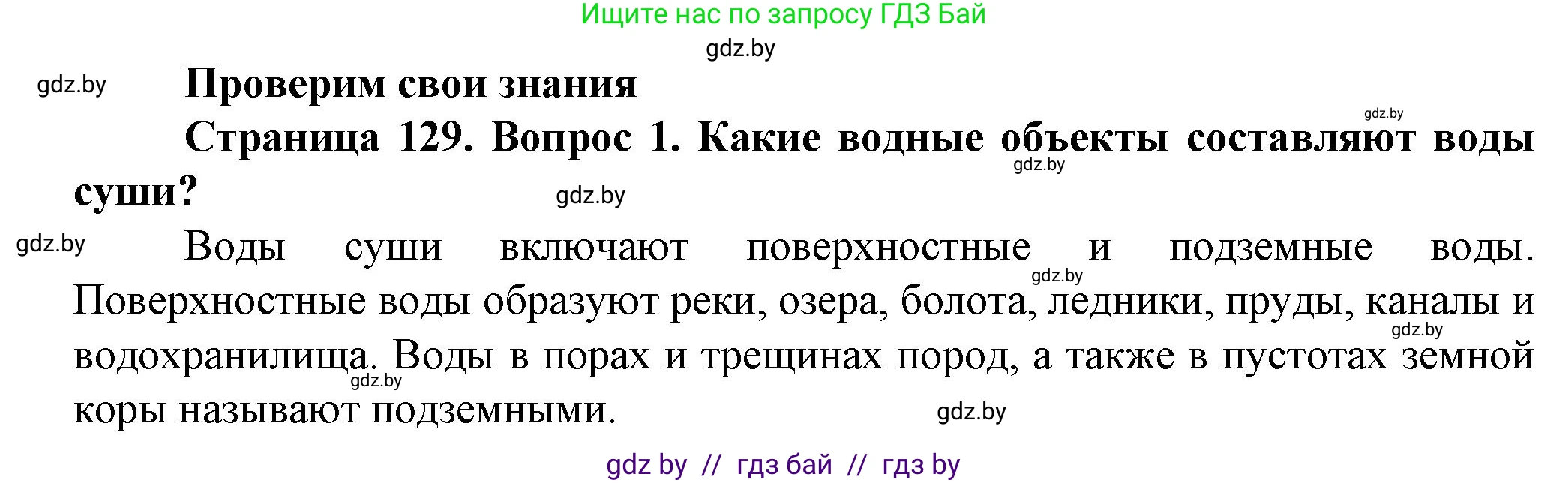 Ищите нас по запросу ГДЗ Бай

gdz.by

gdz.by

Проверим свои знания

gdz.by

Страница 129. Вопрос 1. Какие водные объекты составляют воды суши?

gdz.by

gdz.by

gdz.by

Воды суши включают поверхностные и подземные воды. Поверхностные воды образуют реки, озера, болота, ледники, пруды, каналы и водохранилища. Воды в порах и трещинах пород, а также в пустотах земной коры называют подземными.

gdz.by

gdz.by

gdz.by

gdz.by

gdz by // гдз бай // гдз by